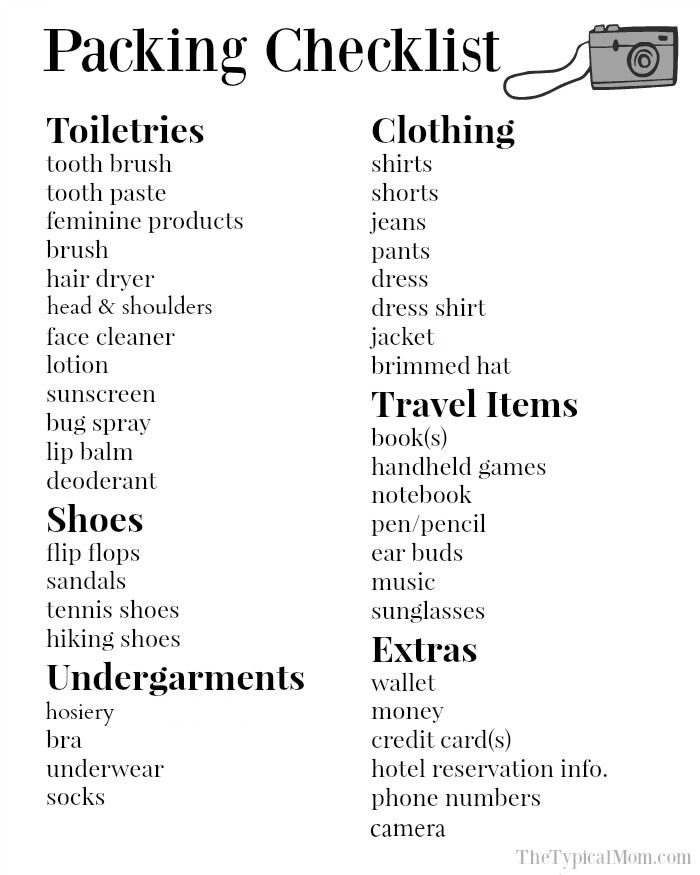 Packing Checklist

Toiletries
tooth brush
tooth paste
feminine products
brush
hair dryer
head & shoulders
face cleaner
lotion
sunscreen
bug spray
lip balm
deoderant

Shoes
flip flops
sandals
tennis shoes
hiking shoes

Undergarments
hosiery
bra
underwear
socks

Clothing
shirts
shorts
jeans
pants
dress
dress shirt
jacket
brimmed hat

Travel Items
book(s)
handheld games
notebook
pen/pencil
ear buds
music
sunglasses

Extras
wallet
money
credit card(s)
hotel reservation info.
phone numbers
camera

TheTypicalMom.com